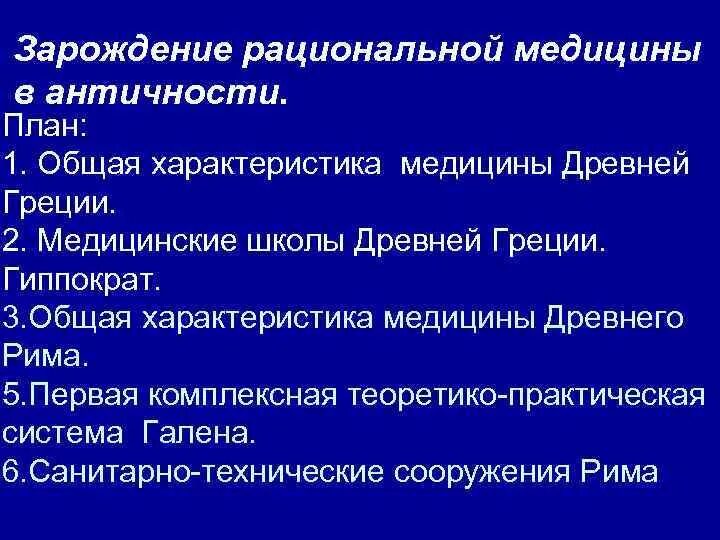 Зарождение рациональной медицины в античности.

План:
1. Общая характеристика медицины Древней Греции.
2. Медицинские школы Древней Греции. Гиппократ.
3.Общая характеристика медицины Древнего Рима.
5.Первая комплексная теоретико-практическая система Галена.
6.Санитарно-технические сооружения Рима